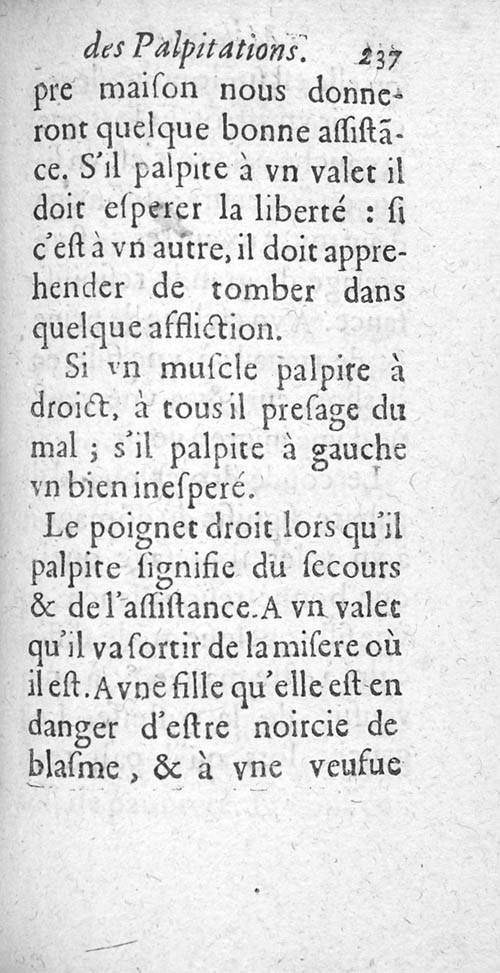 des Palpitations. 237

pre maiſon nous donneront quelque bonne aſſiſtãce. S'il palpite à vn valet il doit eſperer la liberté : ſi c'eſt à vn autre, il doit apprehender de tomber dans quelque affliction.

Si vn muſcle palpite à droict, à tous il preſage du mal ; s'il palpite à gauche vn bien ineſperé.

Le poignet droit lors qu'il palpite ſignifie du ſecours & de l'aſſiſtance. A vn valet qu'il va ſortir de la miſere où il eſt. A vne fille qu'elle eſt en danger d'eſtre noircie de blaſme, & à vne veufue